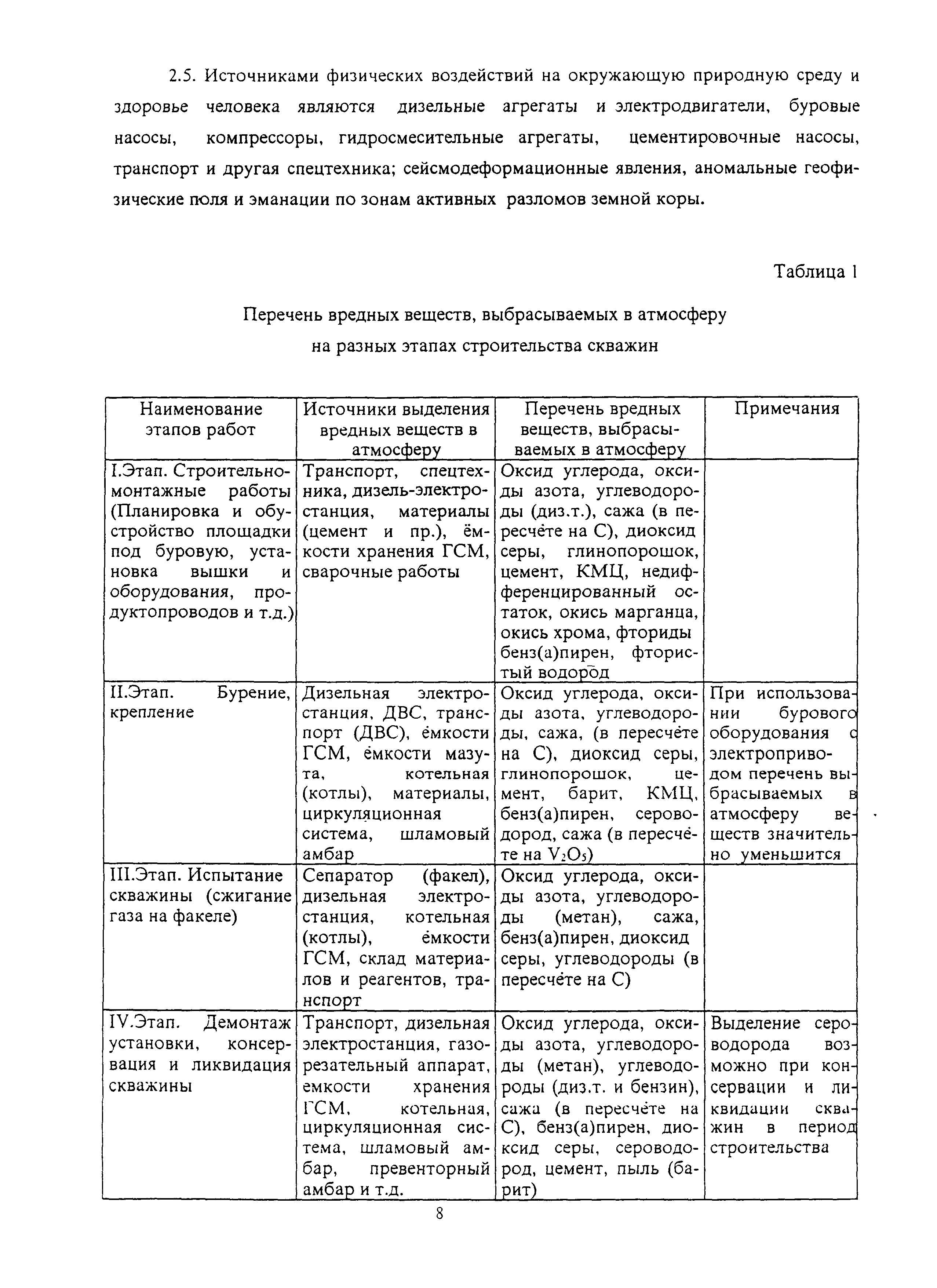 2.5. Источниками физических воздействий на окружающую природную среду и здоровье человека являются дизельные агрегаты и электродвигатели, буровые насосы, компрессоры, гидросмесительные агрегаты, цементировочные насосы, транспорт и другая спецтехника; сейсмодеформационные явления, аномальные геофизические поля и эманации по зонам активных разломов земной коры.

Таблица 1

Перечень вредных веществ, выбрасываемых в атмосферу на разных этапах строительства скважин

| Наименование этапов работ | Источники выделения вредных веществ в атмосферу | Перечень вредных веществ, выбрасываемых в атмосферу | Примечания |
|---|---|---|---|
| I.Этап. Строительно-монтажные работы (Планировка и обустройство площадки под буровую, установка вышки и оборудования, продуктопроводов и т.д.) | Транспорт, спецтехника, дизель-электростанция, материалы (цемент и пр.), ёмкости хранения ГСМ, сварочные работы | Оксид углерода, оксиды азота, углеводороды (диз.т.), сажа (в пересчёте на С), диоксид серы, глинопорошок, цемент, КМЦ, недифференцированный остаток, окись марганца, окись хрома, фториды бенз(а)пирен, фтористый водород | |
| II.Этап. Бурение, крепление | Дизельная электростанция, ДВС, транспорт (ДВС), ёмкости ГСМ, ёмкости мазута, котельная (котлы), материалы, циркуляционная система, шламовый амбар | Оксид углерода, оксиды азота, углеводороды, сажа, (в пересчёте на С), диоксид серы, глинопорошок, цемент, барит, КМЦ, бенз(а)пирен, сероводород, сажа (в пересчёте на $V_2O_5$) | При использовании бурового оборудования с электроприводом перечень выбрасываемых в атмосферу веществ значительно уменьшится |
| III.Этап. Испытание скважины (сжигание газа на факеле) | Сепаратор (факел), дизельная электростанция, котельная (котлы), ёмкости ГСМ, склад материалов и реагентов, транспорт | Оксид углерода, оксиды азота, углеводороды (метан), сажа, бенз(а)пирен, диоксид серы, углеводороды (в пересчёте на С) | |
| IV.Этап. Демонтаж установки, консервация и ликвидация скважины | Транспорт, дизельная электростанция, газорезательный аппарат, емкости хранения ГСМ, котельная, циркуляционная система, шламовый амбар, превенторный амбар и т.д. | Оксид углерода, оксиды азота, углеводороды (метан), углеводороды (диз.т. и бензин), сажа (в пересчёте на С), бенз(а)пирен, диоксид серы, сероводород, цемент, пыль (барит) | Выделение сероводорода возможно при консервации и ликвидации скважин в период строительства |

8